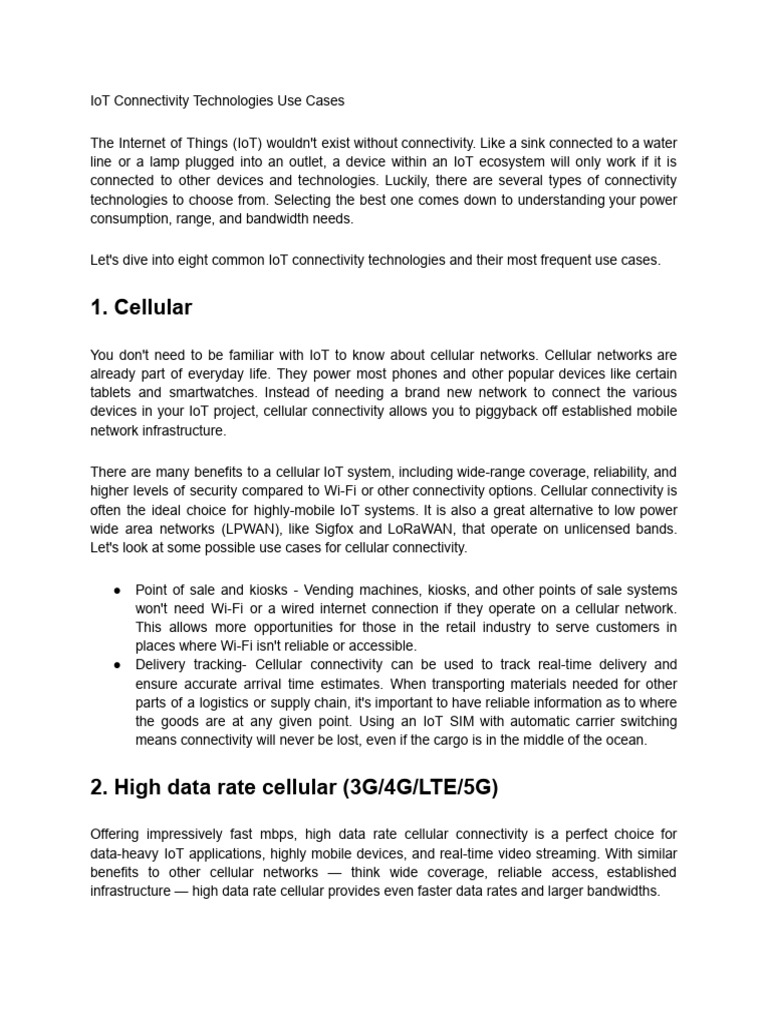 IoT Connectivity Technologies Use Cases

The Internet of Things (IoT) wouldn't exist without connectivity. Like a sink connected to a water line or a lamp plugged into an outlet, a device within an IoT ecosystem will only work if it is connected to other devices and technologies. Luckily, there are several types of connectivity technologies to choose from. Selecting the best one comes down to understanding your power consumption, range, and bandwidth needs.

Let's dive into eight common IoT connectivity technologies and their most frequent use cases.

1. Cellular

You don't need to be familiar with IoT to know about cellular networks. Cellular networks are already part of everyday life. They power most phones and other popular devices like certain tablets and smartwatches. Instead of needing a brand new network to connect the various devices in your IoT project, cellular connectivity allows you to piggyback off established mobile network infrastructure.

There are many benefits to a cellular IoT system, including wide-range coverage, reliability, and higher levels of security compared to Wi-Fi or other connectivity options. Cellular connectivity is often the ideal choice for highly-mobile IoT systems. It is also a great alternative to low power wide area networks (LPWAN), like Sigfox and LoRaWAN, that operate on unlicensed bands. Let's look at some possible use cases for cellular connectivity.

● Point of sale and kiosks - Vending machines, kiosks, and other points of sale systems won't need Wi-Fi or a wired internet connection if they operate on a cellular network. This allows more opportunities for those in the retail industry to serve customers in places where Wi-Fi isn't reliable or accessible.
● Delivery tracking- Cellular connectivity can be used to track real-time delivery and ensure accurate arrival time estimates. When transporting materials needed for other parts of a logistics or supply chain, it's important to have reliable information as to where the goods are at any given point. Using an IoT SIM with automatic carrier switching means connectivity will never be lost, even if the cargo is in the middle of the ocean.

2. High data rate cellular (3G/4G/LTE/5G)

Offering impressively fast mbps, high data rate cellular connectivity is a perfect choice for data-heavy IoT applications, highly mobile devices, and real-time video streaming. With similar benefits to other cellular networks — think wide coverage, reliable access, established infrastructure — high data rate cellular provides even faster data rates and larger bandwidths.